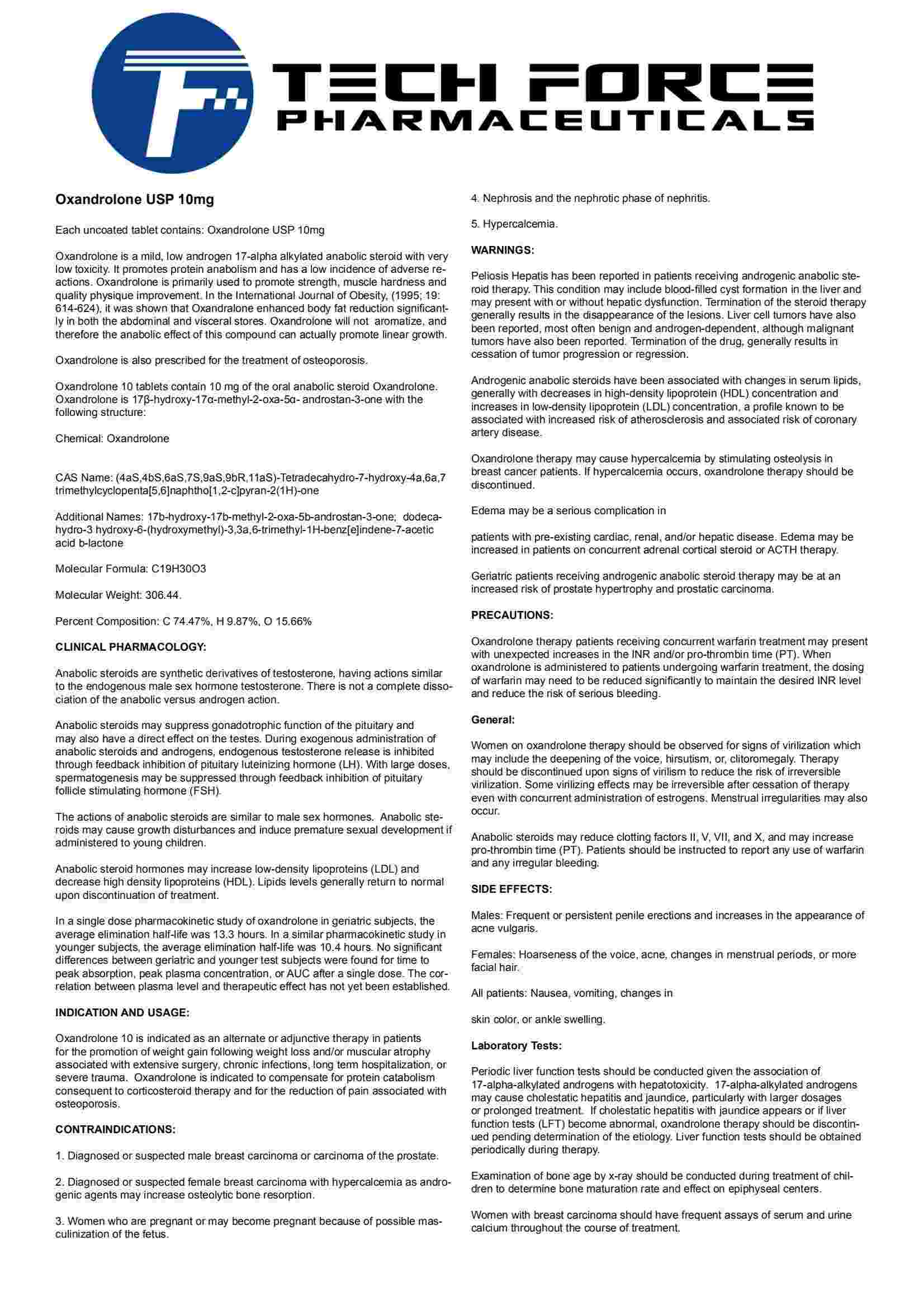 TECH FORCE PHARMACEUTICALS

Oxandrolone USP 10mg

Each uncoated tablet contains: Oxandrolone USP 10mg

Oxandrolone is a mild, low androgen 17-alpha alkylated anabolic steroid with very low toxicity. It promotes protein anabolism and has a low incidence of adverse reactions. Oxandrolone is primarily used to promote strength, muscle hardness and quality physique improvement. In the International Journal of Obesity, (1995; 19: 614-624), it was shown that Oxandralone enhanced body fat reduction significantly in both the abdominal and visceral stores. Oxandrolone will not aromatize, and therefore the anabolic effect of this compound can actually promote linear growth.

Oxandrolone is also prescribed for the treatment of osteoporosis.

Oxandrolone 10 tablets contain 10 mg of the oral anabolic steroid Oxandrolone. Oxandrolone is 17β-hydroxy-17α-methyl-2-oxa-5α- androstan-3-one with the following structure:

Chemical: Oxandrolone

CAS Name: (4aS,4bS,6aS,7S,9aS,9bR,11aS)-Tetradecahydro-7-hydroxy-4a,6a,7 trimethylcyclopenta[5,6]naphtho[1,2-c]pyran-2(1H)-one

Additional Names: 17b-hydroxy-17b-methyl-2-oxa-5b-androstan-3-one; dodecahydro-3 hydroxy-6-(hydroxymethyl)-3,3a,6-trimethyl-1H-benz[e]indene-7-acetic acid b-lactone

Molecular Formula: C19H30O3

Molecular Weight: 306.44.

Percent Composition: C 74.47%, H 9.87%, O 15.66%

CLINICAL PHARMACOLOGY:

Anabolic steroids are synthetic derivatives of testosterone, having actions similar to the endogenous male sex hormone testosterone. There is not a complete dissociation of the anabolic versus androgen action.

Anabolic steroids may suppress gonadotrophic function of the pituitary and may also have a direct effect on the testes. During exogenous administration of anabolic steroids and androgens, endogenous testosterone release is inhibited through feedback inhibition of pituitary luteinizing hormone (LH). With large doses, spermatogenesis may be suppressed through feedback inhibition of pituitary follicle stimulating hormone (FSH).

The actions of anabolic steroids are similar to male sex hormones. Anabolic steroids may cause growth disturbances and induce premature sexual development if administered to young children.

Anabolic steroid hormones may increase low-density lipoproteins (LDL) and decrease high density lipoproteins (HDL). Lipids levels generally return to normal upon discontinuation of treatment.

In a single dose pharmacokinetic study of oxandrolone in geriatric subjects, the average elimination half-life was 13.3 hours. In a similar pharmacokinetic study in younger subjects, the average elimination half-life was 10.4 hours. No significant differences between geriatric and younger test subjects were found for time to peak absorption, peak plasma concentration, or AUC after a single dose. The correlation between plasma level and therapeutic effect has not yet been established.

INDICATION AND USAGE:

Oxandrolone 10 is indicated as an alternate or adjunctive therapy in patients for the promotion of weight gain following weight loss and/or muscular atrophy associated with extensive surgery, chronic infections, long term hospitalization, or severe trauma. Oxandrolone is indicated to compensate for protein catabolism consequent to corticosteroid therapy and for the reduction of pain associated with osteoporosis.

CONTRAINDICATIONS:

1. Diagnosed or suspected male breast carcinoma or carcinoma of the prostate.

2. Diagnosed or suspected female breast carcinoma with hypercalcemia as androgenic agents may increase osteolytic bone resorption.

3. Women who are pregnant or may become pregnant because of possible masculinization of the fetus.

4. Nephrosis and the nephrotic phase of nephritis.

5. Hypercalcemia.

WARNINGS:

Peliosis Hepatis has been reported in patients receiving androgenic anabolic steroid therapy. This condition may include blood-filled cyst formation in the liver and may present with or without hepatic dysfunction. Termination of the steroid therapy generally results in the disappearance of the lesions. Liver cell tumors have also been reported, most often benign and androgen-dependent, although malignant tumors have also been reported. Termination of the drug, generally results in cessation of tumor progression or regression.

Androgenic anabolic steroids have been associated with changes in serum lipids, generally with decreases in high-density lipoprotein (HDL) concentration and increases in low-density lipoprotein (LDL) concentration, a profile known to be associated with increased risk of atherosclerosis and associated risk of coronary artery disease.

Oxandrolone therapy may cause hypercalcemia by stimulating osteolysis in breast cancer patients. If hypercalcemia occurs, oxandrolone therapy should be discontinued.

Edema may be a serious complication in

patients with pre-existing cardiac, renal, and/or hepatic disease. Edema may be increased in patients on concurrent adrenal cortical steroid or ACTH therapy.

Geriatric patients receiving androgenic anabolic steroid therapy may be at an increased risk of prostate hypertrophy and prostatic carcinoma.

PRECAUTIONS:

Oxandrolone therapy patients receiving concurrent warfarin treatment may present with unexpected increases in the INR and/or pro-thrombin time (PT). When oxandrolone is administered to patients undergoing warfarin treatment, the dosing of warfarin may need to be reduced significantly to maintain the desired INR level and reduce the risk of serious bleeding.

General:

Women on oxandrolone therapy should be observed for signs of virilization which may include the deepening of the voice, hirsutism, or, clitoromegaly. Therapy should be discontinued upon signs of virilism to reduce the risk of irreversible virilization. Some virilizing effects may be irreversible after cessation of therapy even with concurrent administration of estrogens. Menstrual irregularities may also occur.

Anabolic steroids may reduce clotting factors II, V, VII, and X, and may increase pro-thrombin time (PT). Patients should be instructed to report any use of warfarin and any irregular bleeding.

SIDE EFFECTS:

Males: Frequent or persistent penile erections and increases in the appearance of acne vulgaris.

Females: Hoarseness of the voice, acne, changes in menstrual periods, or more facial hair.

All patients: Nausea, vomiting, changes in

skin color, or ankle swelling.

Laboratory Tests:

Periodic liver function tests should be conducted given the association of 17-alpha-alkylated androgens with hepatotoxicity. 17-alpha-alkylated androgens may cause cholestatic hepatitis and jaundice, particularly with larger dosages or prolonged treatment. If cholestatic hepatitis with jaundice appears or if liver function tests (LFT) become abnormal, oxandrolone therapy should be discontinued pending determination of the etiology. Liver function tests should be obtained periodically during therapy.

Examination of bone age by x-ray should be conducted during treatment of children to determine bone maturation rate and effect on epiphyseal centers.

Women with breast carcinoma should have frequent assays of serum and urine calcium throughout the course of treatment.